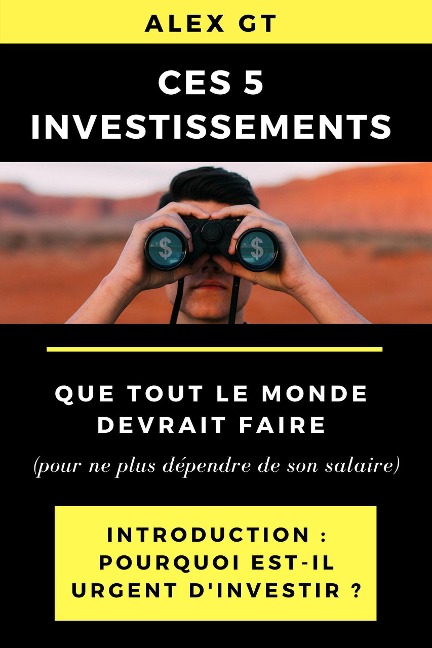 ALEX GT

CES 5 INVESTISSEMENTS

$ $

QUE TOUT LE MONDE DEVRAIT FAIRE

(pour ne plus dépendre de son salaire)

INTRODUCTION : POURQUOI EST-IL URGENT D'INVESTIR ?